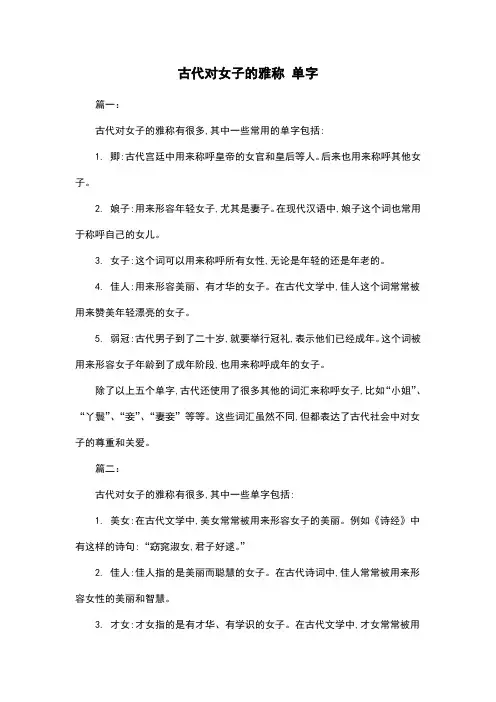 古代对女子的雅称 单字

篇一：

古代对女子的雅称有很多，其中一些常用的单字包括：

1. 卿：古代宫廷中用来称呼皇帝的女官和皇后等人。后来也用来称呼其他女子。

2. 娘子：用来形容年轻女子，尤其是妻子。在现代汉语中，娘子这个词也常用于称呼自己的女儿。

3. 女子：这个词可以用来称呼所有女性，无论是年轻的还是年老的。

4. 佳人：用来形容美丽、有才华的女子。在古代文学中，佳人这个词常常被用来赞美年轻漂亮的女子。

5. 弱冠：古代男子到了二十岁，就要举行冠礼，表示他们已经成年。这个词被用来形容女子年龄到了成年阶段，也用来称呼成年的女子。

除了以上五个单字，古代还使用了很多其他的词汇来称呼女子，比如“小姐”、“丫鬟”、“妾”、“妻妾”等等。这些词汇虽然不同，但都表达了古代社会中对女子的尊重和关爱。

篇二：

古代对女子的雅称有很多，其中一些单字包括：

1. 美女：在古代文学中，美女常常被用来形容女子的美丽。例如《诗经》中有这样的诗句：“窈窕淑女，君子好逑。”

2. 佳人：佳人指的是美丽而聪慧的女子。在古代诗词中，佳人常常被用来形容女性的美丽和智慧。

3. 才女：才女指的是有才华、有学识的女子。在古代文学中，才女常常被用